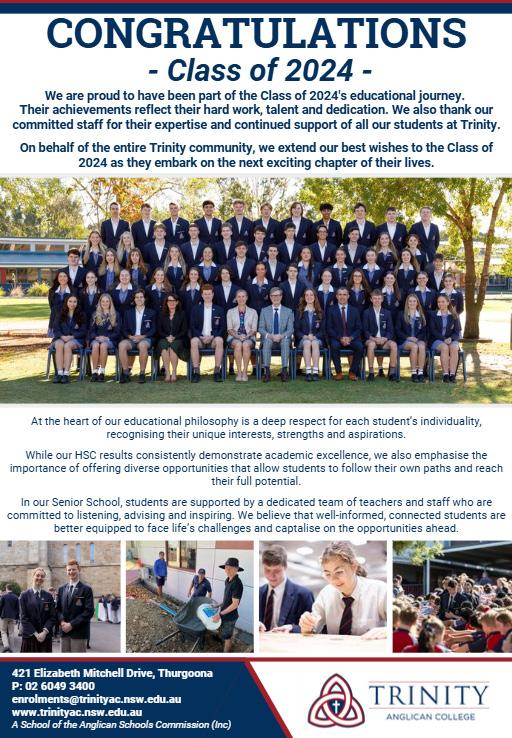 CONGRATULATIONS
- Class of 2024 -

We are proud to have been part of the Class of 2024's educational journey. Their achievements reflect their hard work, talent and dedication. We also thank our committed staff for their expertise and continued support of all our students at Trinity.

On behalf of the entire Trinity community, we extend our best wishes to the Class of 2024 as they embark on the next exciting chapter of their lives.

At the heart of our educational philosophy is a deep respect for each student's individuality, recognising their unique interests, strengths and aspirations.

While our HSC results consistently demonstrate academic excellence, we also emphasise the importance of offering diverse opportunities that allow students to follow their own paths and reach their full potential.

In our Senior School, students are supported by a dedicated team of teachers and staff who are committed to listening, advising and inspiring. We believe that well-informed, connected students are better equipped to face life's challenges and captalise on the opportunities ahead.

421 Elizabeth Mitchell Drive, Thurgoona
P: 02 6049 3400
enrolments@trinityac.nsw.edu.au
www.trinityac.nsw.edu.au
A School of the Anglican Schools Commission (Inc)

TRINITY
ANGLICAN COLLEGE